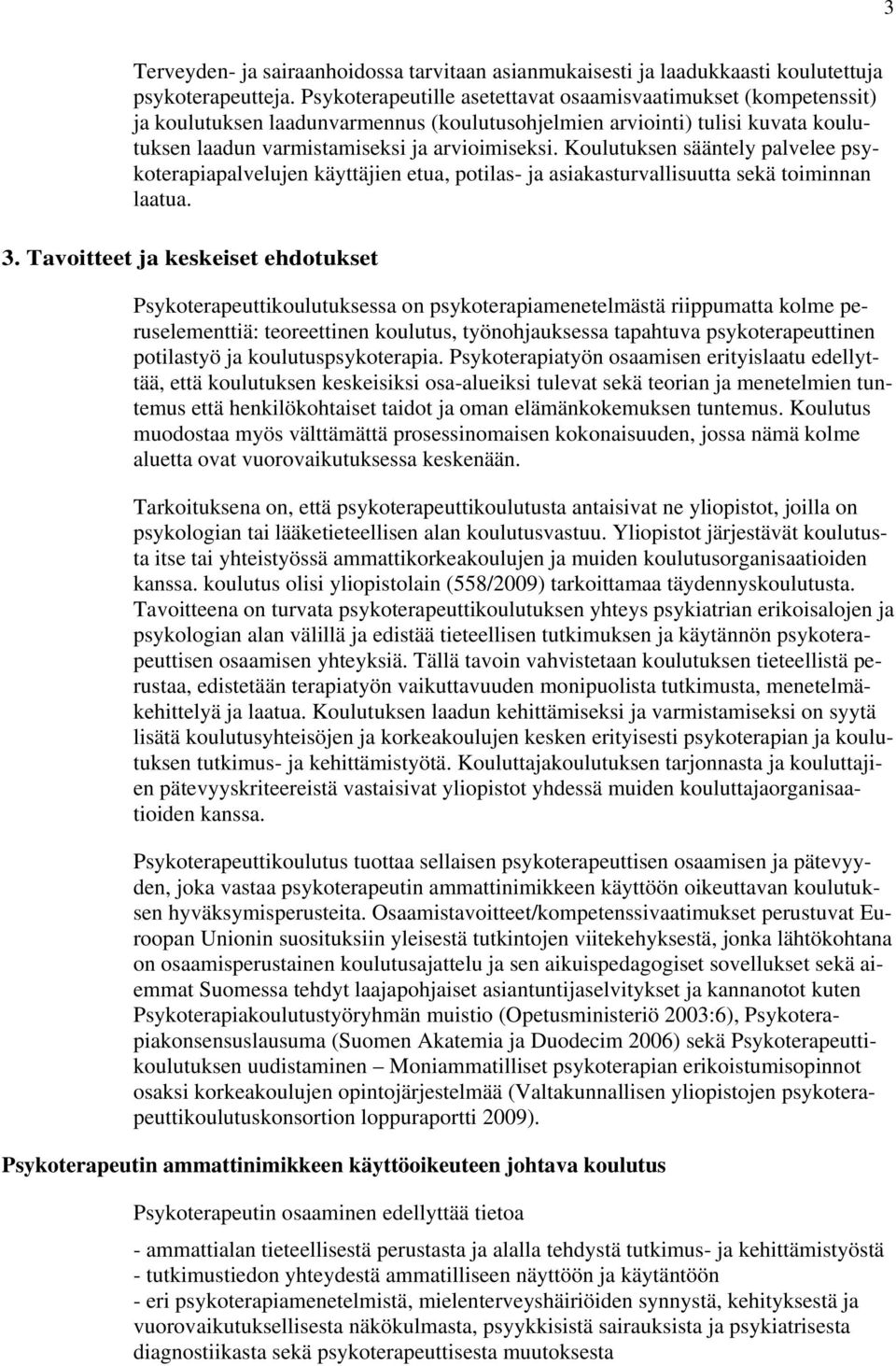 3

Terveyden- ja sairaanhoidossa tarvitaan asianmukaisesti ja laadukkaasti koulutettuja psykoterapeutteja. Psykoterapeutille asetettavat osaamisvaatimukset (kompetenssit) ja koulutuksen laadunvarmennus (koulutusohjelmien arviointi) tulisi kuvata koulutuksen laadun varmistamiseksi ja arvioimiseksi. Koulutuksen sääntely palvelee psykoterapiapalvelujen käyttäjien etua, potilas- ja asiakasturvallisuutta sekä toiminnan laatua.

3. Tavoitteet ja keskeiset ehdotukset

Psykoterapeuttikoulutuksessa on psykoterapiamenetelmästä riippumatta kolme peruselementtiä: teoreettinen koulutus, työnohjauksessa tapahtuva psykoterapeuttinen potilastyö ja koulutuspsykoterapia. Psykoterapiatyön osaamisen erityislaatu edellyttää, että koulutuksen keskeisiksi osa-alueiksi tulevat sekä teorian ja menetelmien tuntemus että henkilökohtaiset taidot ja oman elämänkokemuksen tuntemus. Koulutus muodostaa myös välttämättä prosessinomaisen kokonaisuuden, jossa nämä kolme aluetta ovat vuorovaikutuksessa keskenään.

Tarkoituksena on, että psykoterapeuttikoulutusta antaisivat ne yliopistot, joilla on psykologian tai lääketieteellisen alan koulutusvastuu. Yliopistot järjestävät koulutusta itse tai yhteistyössä ammattikorkeakoulujen ja muiden koulutusorganisaatioiden kanssa. koulutus olisi yliopistolain (558/2009) tarkoittamaa täydennyskoulutusta. Tavoitteena on turvata psykoterapeuttikoulutuksen yhteys psykiatrian erikoisalojen ja psykologian alan välillä ja edistää tieteellisen tutkimuksen ja käytännön psykoterapeuttisen osaamisen yhteyksiä. Tällä tavoin vahvistetaan koulutuksen tieteellistä perustaa, edistetään terapiatyön vaikuttavuuden monipuolista tutkimusta, menetelmäkehittelyä ja laatua. Koulutuksen laadun kehittämiseksi ja varmistamiseksi on syytä lisätä koulutusyhteisöjen ja korkeakoulujen kesken erityisesti psykoterapian ja koulutuksen tutkimus- ja kehittämistyötä. Kouluttajakoulutuksen tarjonnasta ja kouluttajien pätevyyskriteereistä vastaisivat yliopistot yhdessä muiden kouluttajaorganisaatioiden kanssa.

Psykoterapeuttikoulutus tuottaa sellaisen psykoterapeuttisen osaamisen ja pätevyyden, joka vastaa psykoterapeutin ammattinimikkeen käyttöön oikeuttavan koulutuksen hyväksymisperusteita. Osaamistavoitteet/kompetenssivaatimukset perustuvat Euroopan Unionin suosituksiin yleisestä tutkintojen viitekehyksestä, jonka lähtökohtana on osaamisperustainen koulutusajattelu ja sen aikuispedagogiset sovellukset sekä aiemmat Suomessa tehdyt laajapohjaiset asiantuntijaselvitykset ja kannanotot kuten Psykoterapiakoulutustyöryhmän muistio (Opetusministeriö 2003:6), Psykoterapiakonsensuslausuma (Suomen Akatemia ja Duodecim 2006) sekä Psykoterapeuttikoulutuksen uudistaminen – Moniammatilliset psykoterapian erikoistumisopinnot osaksi korkeakoulujen opintojärjestelmää (Valtakunnallisen yliopistojen psykoterapeuttikoulutuskonsortion loppuraportti 2009).

Psykoterapeutin ammattinimikkeen käyttöoikeuteen johtava koulutus

Psykoterapeutin osaaminen edellyttää tietoa

- ammattialan tieteellisestä perustasta ja alalla tehdystä tutkimus- ja kehittämistyöstä
- tutkimustiedon yhteydestä ammatilliseen näyttöön ja käytäntöön
- eri psykoterapiamenetelmistä, mielenterveyshäiriöiden synnystä, kehityksestä ja vuorovaikutuksellisesta näkökulmasta, psyykkisistä sairauksista ja psykiatrisesta diagnostiikasta sekä psykoterapeuttisesta muutoksesta